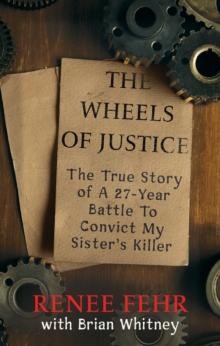 THE WHEELS OF JUSTICE

The True Story of A 27-Year Battle To Convict My Sister's Killer

RENEE FEHR
with Brian Whitney